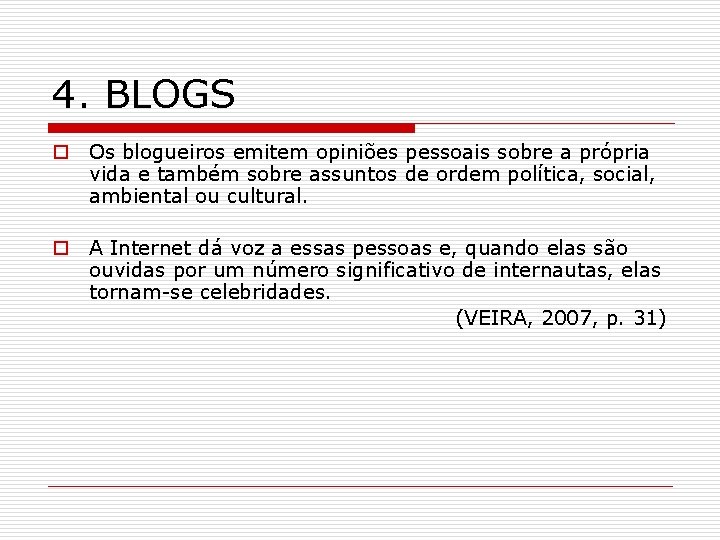 4. BLOGS

Os blogueiros emitem opiniões pessoais sobre a própria vida e também sobre assuntos de ordem política, social, ambiental ou cultural.

A Internet dá voz a essas pessoas e, quando elas são ouvidas por um número significativo de internautas, elas tornam-se celebridades.

(VEIRA, 2007, p. 31)